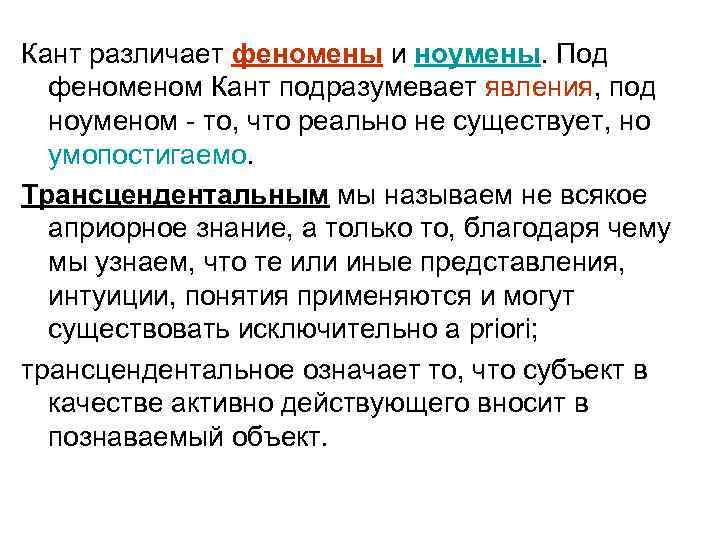 Кант различает феномены и ноумены. Под феноменом Кант подразумевает явления, под ноуменом - то, что реально не существует, но умопостигаемо.

Трансцендентальным мы называем не всякое априорное знание, а только то, благодаря чему мы узнаем, что те или иные представления, интуиции, понятия применяются и могут существовать исключительно a priori;

трансцендентальное означает то, что субъект в качестве активно действующего вносит в познаваемый объект.